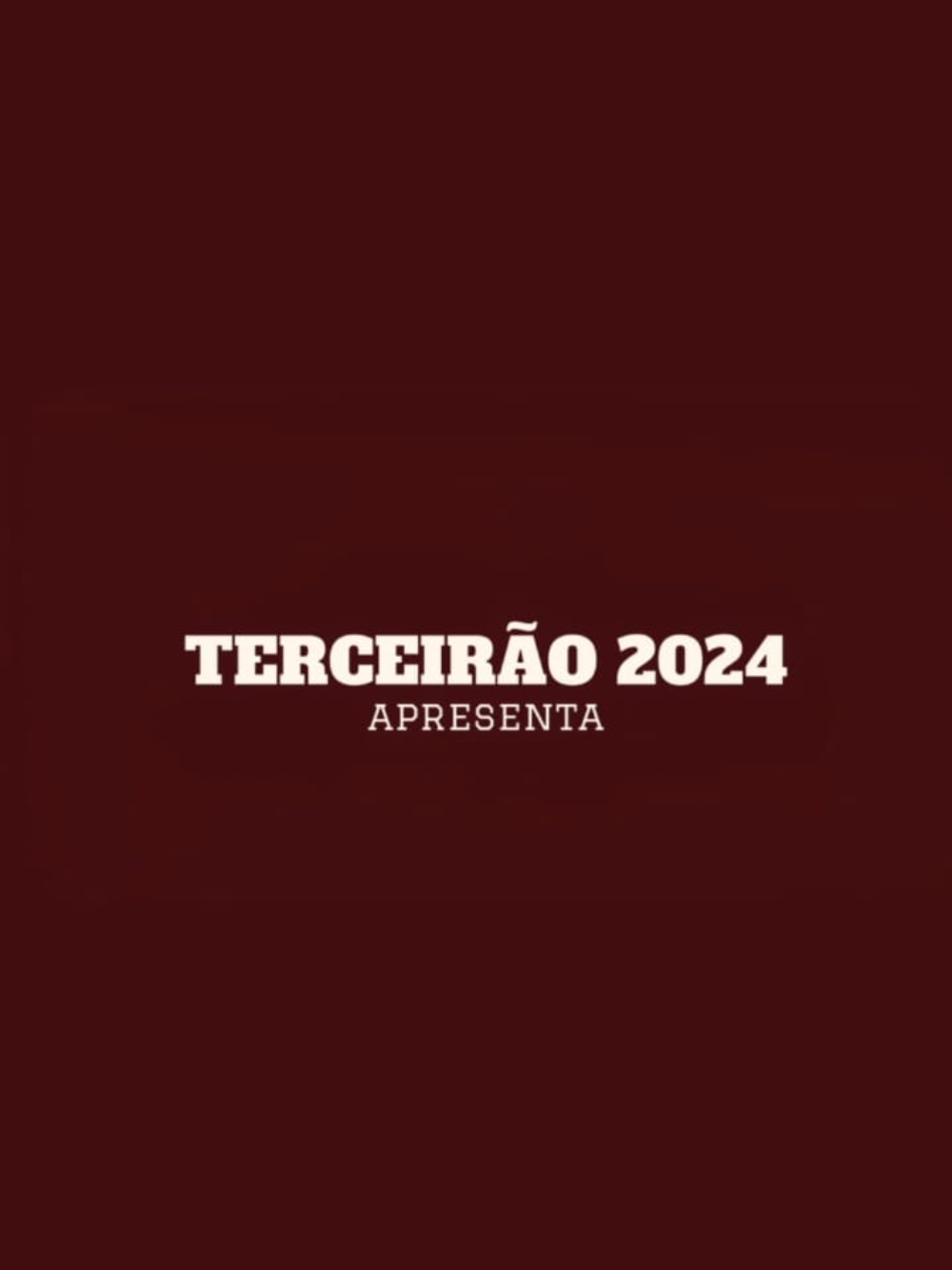 TERCEIRÃO 2024
APRESENTA